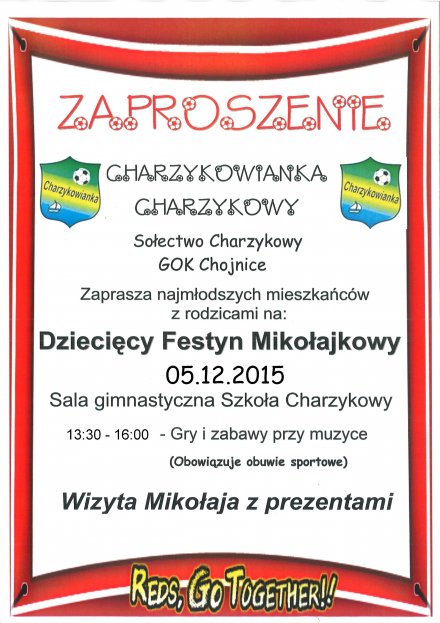 ZAPROSZENIE

Charzykowianka

CHARZYKOWIANKA
CHARZYKOWY

Charzykowianka

Sołectwo Charzykowy
GOK Chojnice

Zaprasza najmłodszych mieszkańców z rodzicami na:

Dziecięcy Festyn Mikołajkowy

05.12.2015

Sala gimnastyczna Szkoła Charzykowy

13:30 - 16:00 - Gry i zabawy przy muzyce

(Obowiązuje obuwie sportowe)

Wizyta Mikołaja z prezentami

REDS, GO TOGETHER!!